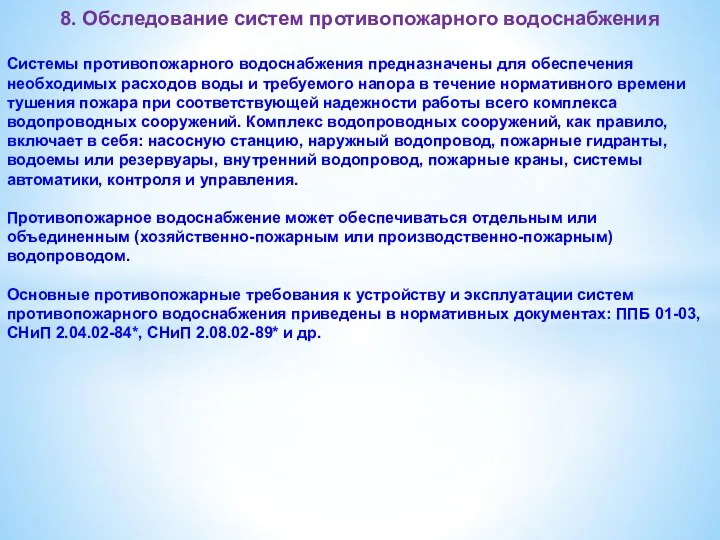 8. Обследование систем противопожарного водоснабжения

Системы противопожарного водоснабжения предназначены для обеспечения необходимых расходов воды и требуемого напора в течение нормативного времени тушения пожара при соответствующей надежности работы всего комплекса водопроводных сооружений. Комплекс водопроводных сооружений, как правило, включает в себя: насосную станцию, наружный водопровод, пожарные гидранты, водоемы или резервуары, внутренний водопровод, пожарные краны, системы автоматики, контроля и управления.

Противопожарное водоснабжение может обеспечиваться отдельным или объединенным (хозяйственно-пожарным или производственно-пожарным) водопроводом.

Основные противопожарные требования к устройству и эксплуатации систем противопожарного водоснабжения приведены в нормативных документах: ППБ 01-03, СНиП 2.04.02-84*, СНиП 2.08.02-89* и др.